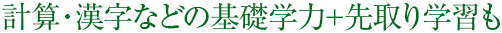 計算・漢字などの基礎学力+先取り学習も